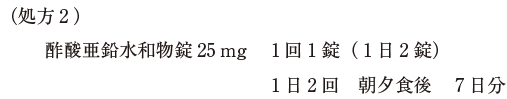 （処方２）

酢酸亜鉛水和物錠 25 mg　１回１錠（１日２錠）

１日２回　朝夕食後　７日分